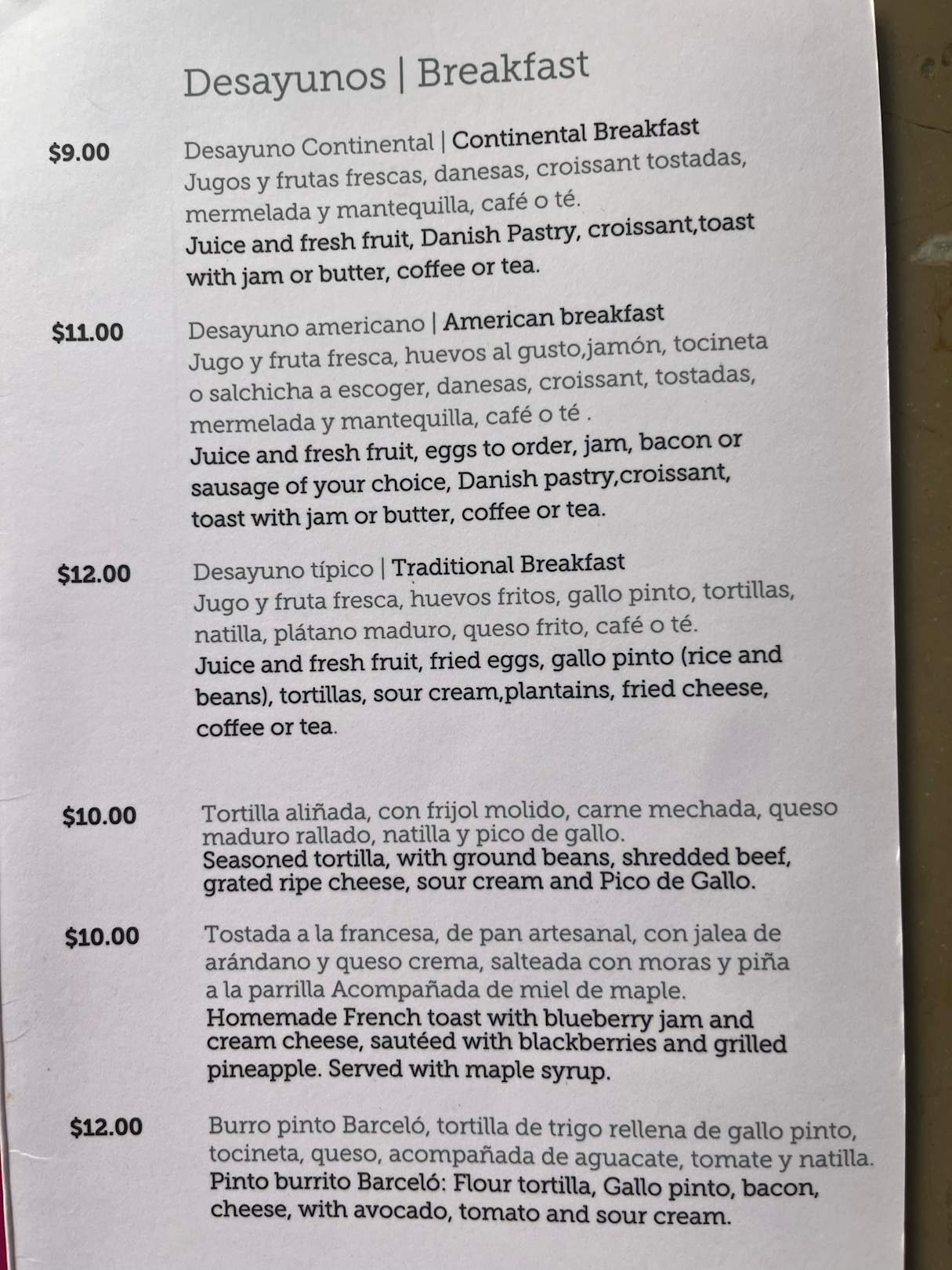 Desayunos | Breakfast

$9.00

Desayuno Continental | Continental Breakfast

Jugos y frutas frescas, danesas, croissant tostadas, mermelada y mantequilla, café o té.

Juice and fresh fruit, Danish Pastry, croissant,toast with jam or butter, coffee or tea.

$11.00

Desayuno americano | American breakfast

Jugo y fruta fresca, huevos al gusto,jamón, tocineta o salchicha a escoger, danesas, croissant, tostadas, mermelada y mantequilla, café o té .

Juice and fresh fruit, eggs to order, jam, bacon or sausage of your choice, Danish pastry,croissant, toast with jam or butter, coffee or tea.

$12.00

Desayuno típico | Traditional Breakfast

Jugo y fruta fresca, huevos fritos, gallo pinto, tortillas, natilla, plátano maduro, queso frito, café o té.

Juice and fresh fruit, fried eggs, gallo pinto (rice and beans), tortillas, sour cream,plantains, fried cheese, coffee or tea.

$10.00

Tortilla aliñada, con frijol molido, carne mechada, queso maduro rallado, natilla y pico de gallo.

Seasoned tortilla, with ground beans, shredded beef, grated ripe cheese, sour cream and Pico de Gallo.

$10.00

Tostada a la francesa, de pan artesanal, con jalea de arándano y queso crema, salteada con moras y piña a la parrilla Acompañada de miel de maple.

Homemade French toast with blueberry jam and cream cheese, sautéed with blackberries and grilled pineapple. Served with maple syrup.

$12.00

Burro pinto Barceló, tortilla de trigo rellena de gallo pinto, tocineta, queso, acompañada de aguacate, tomate y natilla.

Pinto burrito Barceló: Flour tortilla, Gallo pinto, bacon, cheese, with avocado, tomato and sour cream.